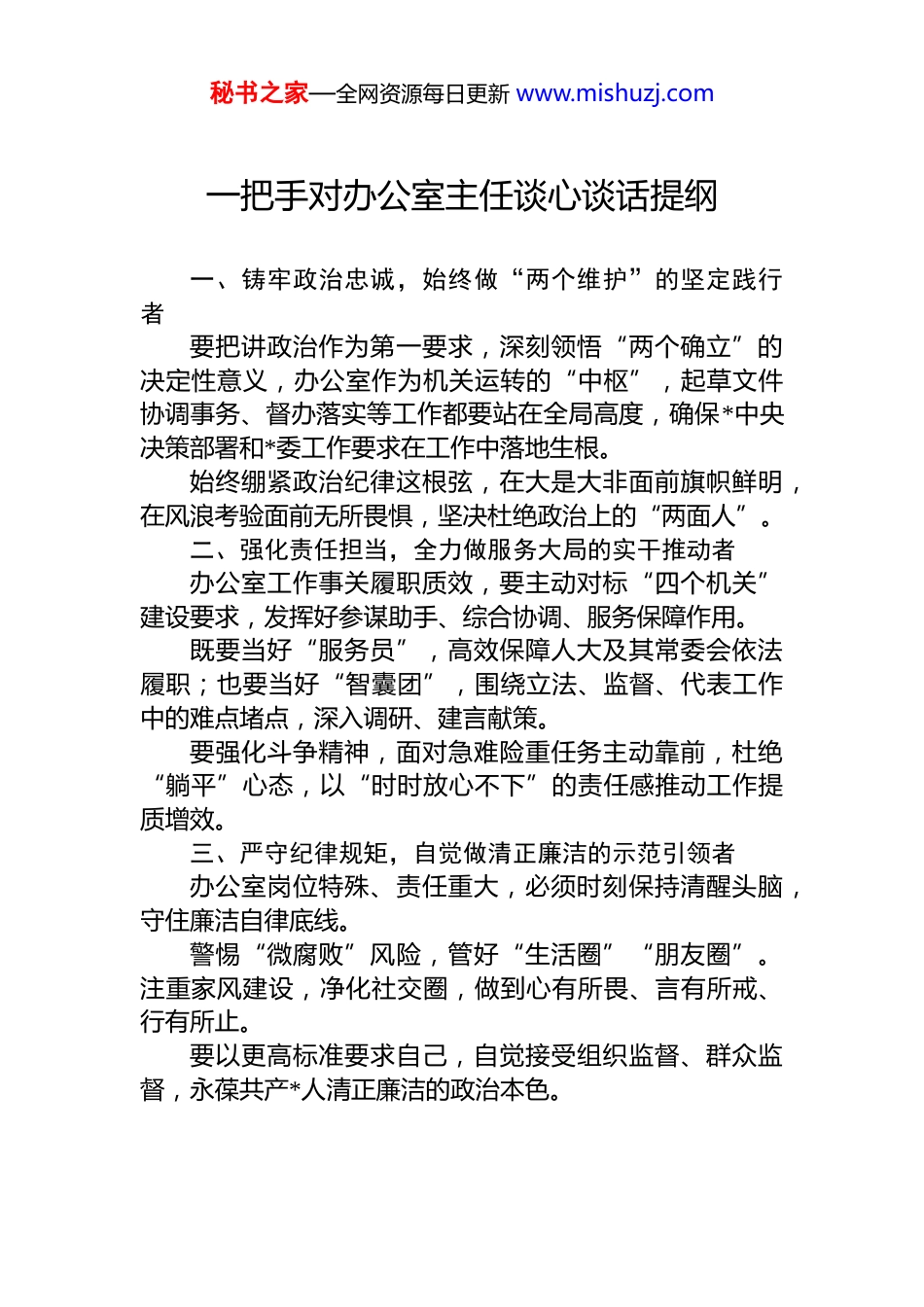 秘书之家—全网资源每日更新 www.mishuzj.com

一把手对办公室主任谈心谈话提纲

一、铸牢政治忠诚，始终做“两个维护”的坚定践行者

要把讲政治作为第一要求，深刻领悟“两个确立”的决定性意义，办公室作为机关运转的“中枢”，起草文件协调事务、督办落实等工作都要站在全局高度，确保*中央决策部署和*委工作要求在工作中落地生根。

始终绷紧政治纪律这根弦，在大是大非面前旗帜鲜明，在风浪考验面前无所畏惧，坚决杜绝政治上的“两面人”。

二、强化责任担当，全力做服务大局的实干推动者

办公室工作事关履职质效，要主动对标“四个机关”建设要求，发挥好参谋助手、综合协调、服务保障作用。

既要当好“服务员”，高效保障人大及其常委会依法履职；也要当好“智囊团”，围绕立法、监督、代表工作中的难点堵点，深入调研、建言献策。

要强化斗争精神，面对急难险重任务主动靠前，杜绝“躺平”心态，以“时时放心不下”的责任感推动工作提质增效。

三、严守纪律规矩，自觉做清正廉洁的示范引领者

办公室岗位特殊、责任重大，必须时刻保持清醒头脑，守住廉洁自律底线。

警惕“微腐败”风险，管好“生活圈”“朋友圈”。注重家风建设，净化社交圈，做到心有所畏、言有所戒、行有所止。

要以更高标准要求自己，自觉接受组织监督、群众监督，永葆共产*人清正廉洁的政治本色。